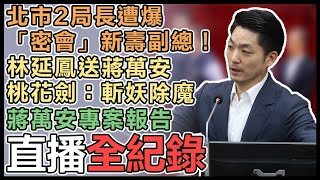 北市2局長遭爆
「密會」新壽副總！
林延鳳送蔣萬安
桃花劍：斬妖除魔
蔣萬安專案報告
直播全紀錄